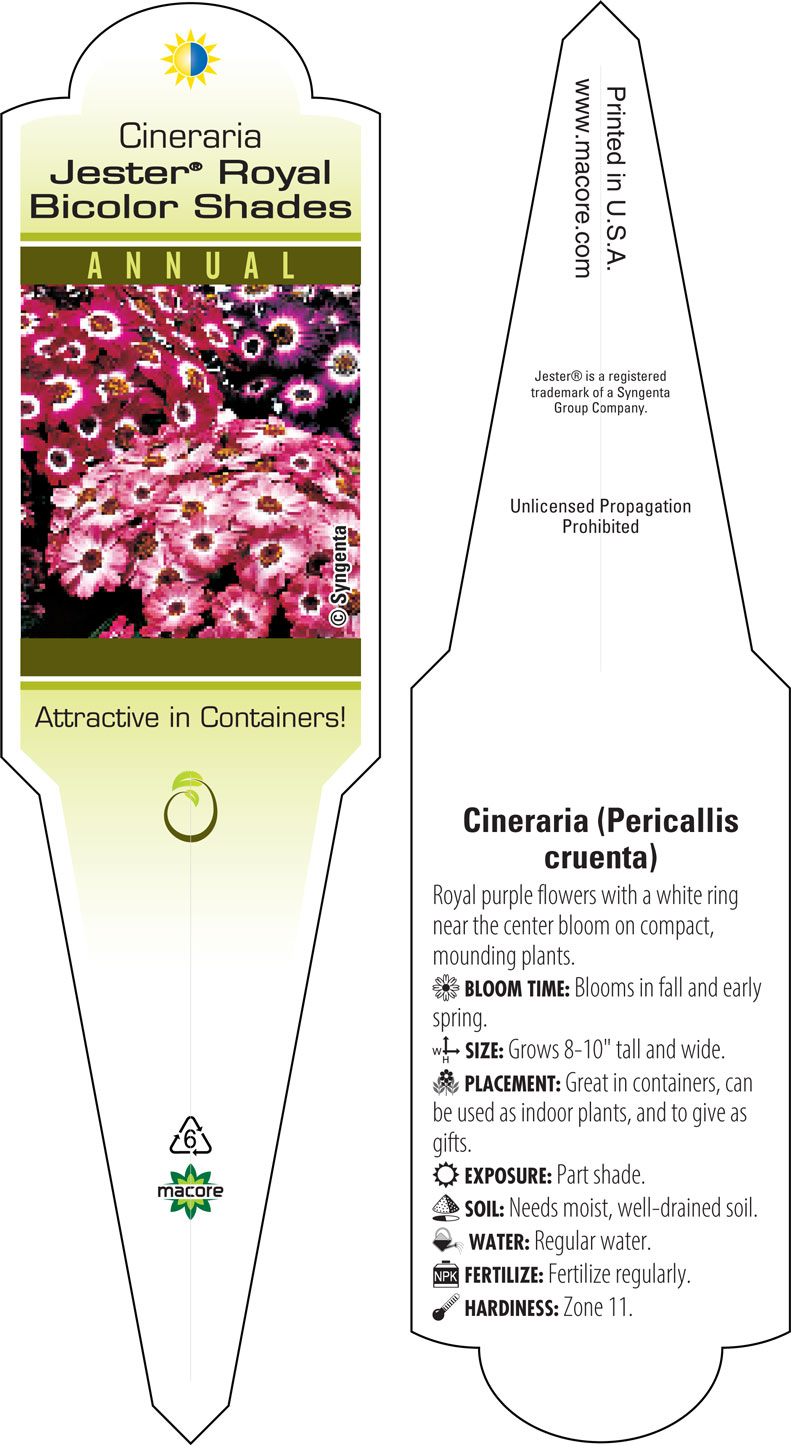 Cineraria
Jester® Royal Bicolor Shades

ANNUAL

© Syngenta

Attractive in Containers!

6

macore

Printed in U.S.A.
www.macore.com

Jester® is a registered trademark of a Syngenta Group Company.

Unlicensed Propagation Prohibited

Cineraria (Pericallis cruenta)

Royal purple flowers with a white ring near the center bloom on compact, mounding plants.

BLOOM TIME: Blooms in fall and early spring.

W H SIZE: Grows 8-10" tall and wide.

PLACEMENT: Great in containers, can be used as indoor plants, and to give as gifts.

EXPOSURE: Part shade.

SOIL: Needs moist, well-drained soil.

WATER: Regular water.

NPK FERTILIZE: Fertilize regularly.

HARDINESS: Zone 11.